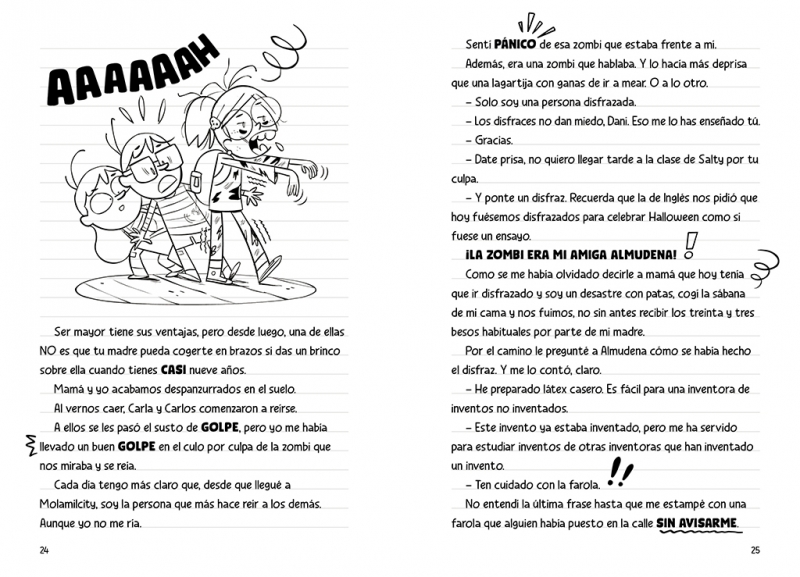 AAAAAAH

Ser mayor tiene sus ventajas, pero desde luego, una de ellas NO es que tu madre pueda cogerte en brazos si das un brinco sobre ella cuando tienes CASI nueve años.

Mamá y yo acabamos despanzurrados en el suelo.

Al vernos caer, Carla y Carlos comenzaron a reírse.

A ellos se les pasó el susto de GOLPE, pero yo me había llevado un buen GOLPE en el culo por culpa de la zombi que nos miraba y se reía.

Cada día tengo más claro que, desde que llegué a Molamilcity, soy la persona que más hace reír a los demás. Aunque yo no me ría.

24

Sentí PÁNICO de esa zombi que estaba frente a mí.

Además, era una zombi que hablaba. Y lo hacía más deprisa que una lagartija con ganas de ir a mear. O a lo otro.

– Solo soy una persona disfrazada.

– Los disfraces no dan miedo, Dani. Eso me lo has enseñado tú.

– Gracias.

– Date prisa, no quiero llegar tarde a la clase de Salty por tu culpa.

– Y ponte un disfraz. Recuerda que la de Inglés nos pidió que hoy fuésemos disfrazados para celebrar Halloween como si fuese un ensayo.

¡LA ZOMBI ERA MI AMIGA ALMUDENA!

Como se me había olvidado decirle a mamá que hoy tenía que ir disfrazado y soy un desastre con patas, cogí la sábana de mi cama y nos fuimos, no sin antes recibir los treinta y tres besos habituales por parte de mi madre.

Por el camino le pregunté a Almudena cómo se había hecho el disfraz. Y me lo contó, claro.

– He preparado látex casero. Es fácil para una inventora de inventos no inventados.

– Este invento ya estaba inventado, pero me ha servido para estudiar inventos de otras inventoras que han inventado un invento.

– Ten cuidado con la farola.

No entendí la última frase hasta que me estampé con una farola que alguien había puesto en la calle SIN AVISARME.

25